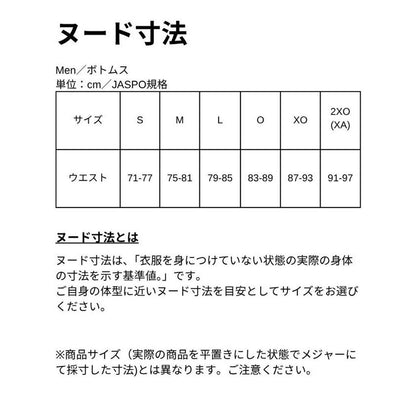 ヌード寸法

Men／ボトムス
単位：cm／JASPO規格

| サイズ | S | M | L | O | XO | 2XO (XA) |
|---|---|---|---|---|---|---|
| ウエスト | 71-77 | 75-81 | 79-85 | 83-89 | 87-93 | 91-97 |

ヌード寸法とは

ヌード寸法は、「衣服を身につけていない状態の実際の身体の寸法を示す基準値。」です。
ご自身の体型に近いヌード寸法を目安としてサイズをお選びください。

※商品サイズ（実際の商品を平置きにした状態でメジャーにて採寸した寸法)とは異なります。ご注意ください。